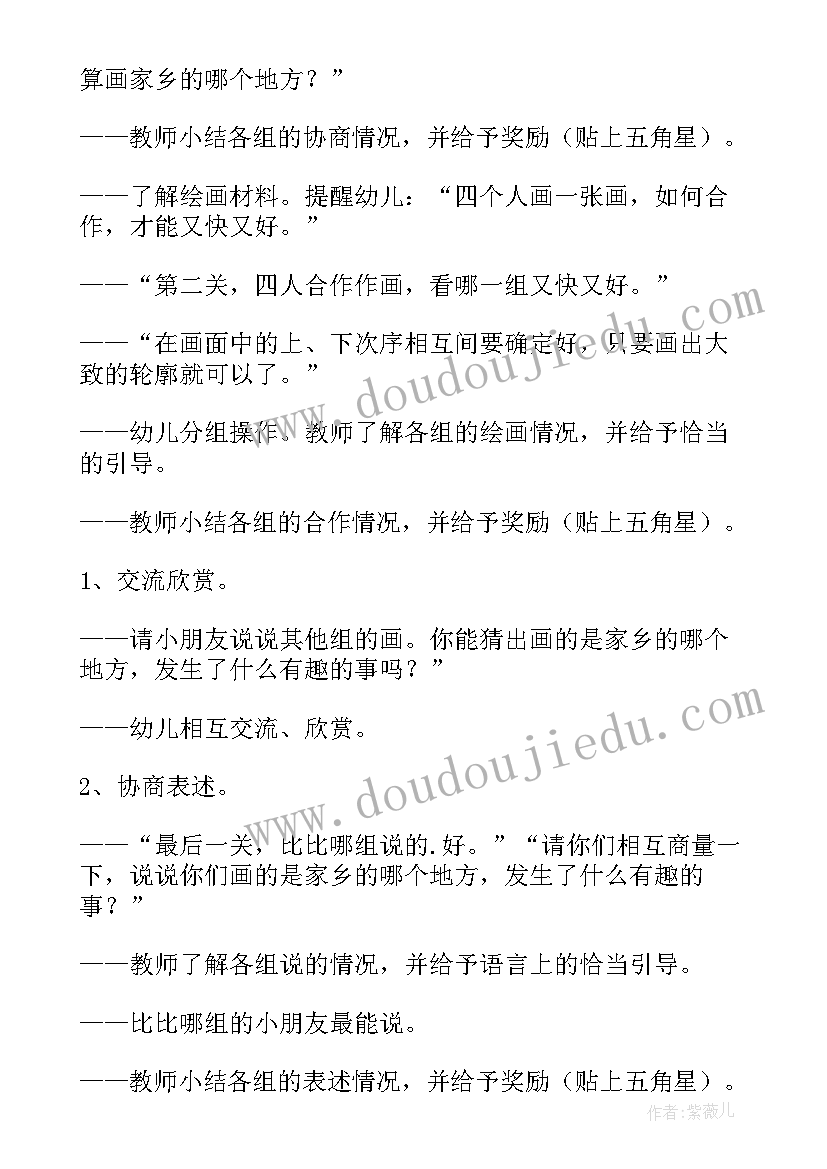 算画家乡的哪个地方？”

——教师小结各组的协商情况，并给予奖励（贴上五角星）。

——了解绘画材料。提醒幼儿：“四个人画一张画，如何合作，才能又快又好。”

——“第二关，四人合作作画，看哪一组又快又好。”

——“在画面中的上、下次序相互间要确定好，只要画出大致的轮廓就可以了。”

——幼儿分组操作、教师了解各组的绘画情况，并给予恰当的引导。

——教师小结各组的合作情况，并给予奖励（贴上五角星）。

1、交流欣赏。

——请小朋友说说其他组的画。你能猜出画的是家乡的哪个地方，发生了什么有趣的事吗？”

——幼儿相互交流、欣赏。

2、协商表述。

——“最后一关，比比哪组说的.好。”“请你们相互商量一下，说说你们画的是家乡的哪个地方，发生了什么有趣的事？”

——教师了解各组说的情况，并给予语言上的恰当引导。

——比比哪组的小朋友最能说。

——教师小结各组的表述情况，并给予奖励（贴上五角星）。

www.doudoujiedu.com

www.doudoujiedu.com

作者：紫薇儿